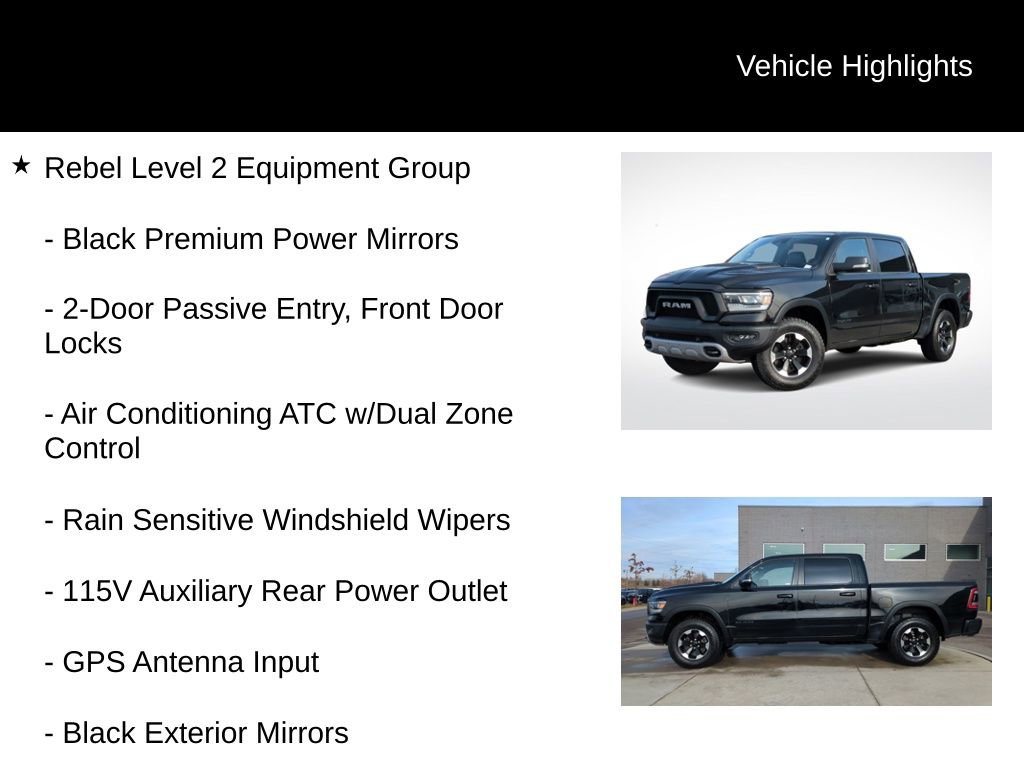 Vehicle Highlights

★ Rebel Level 2 Equipment Group

- Black Premium Power Mirrors

- 2-Door Passive Entry, Front Door Locks

- Air Conditioning ATC w/Dual Zone Control

- Rain Sensitive Windshield Wipers

- 115V Auxiliary Rear Power Outlet

- GPS Antenna Input

- Black Exterior Mirrors

RAM